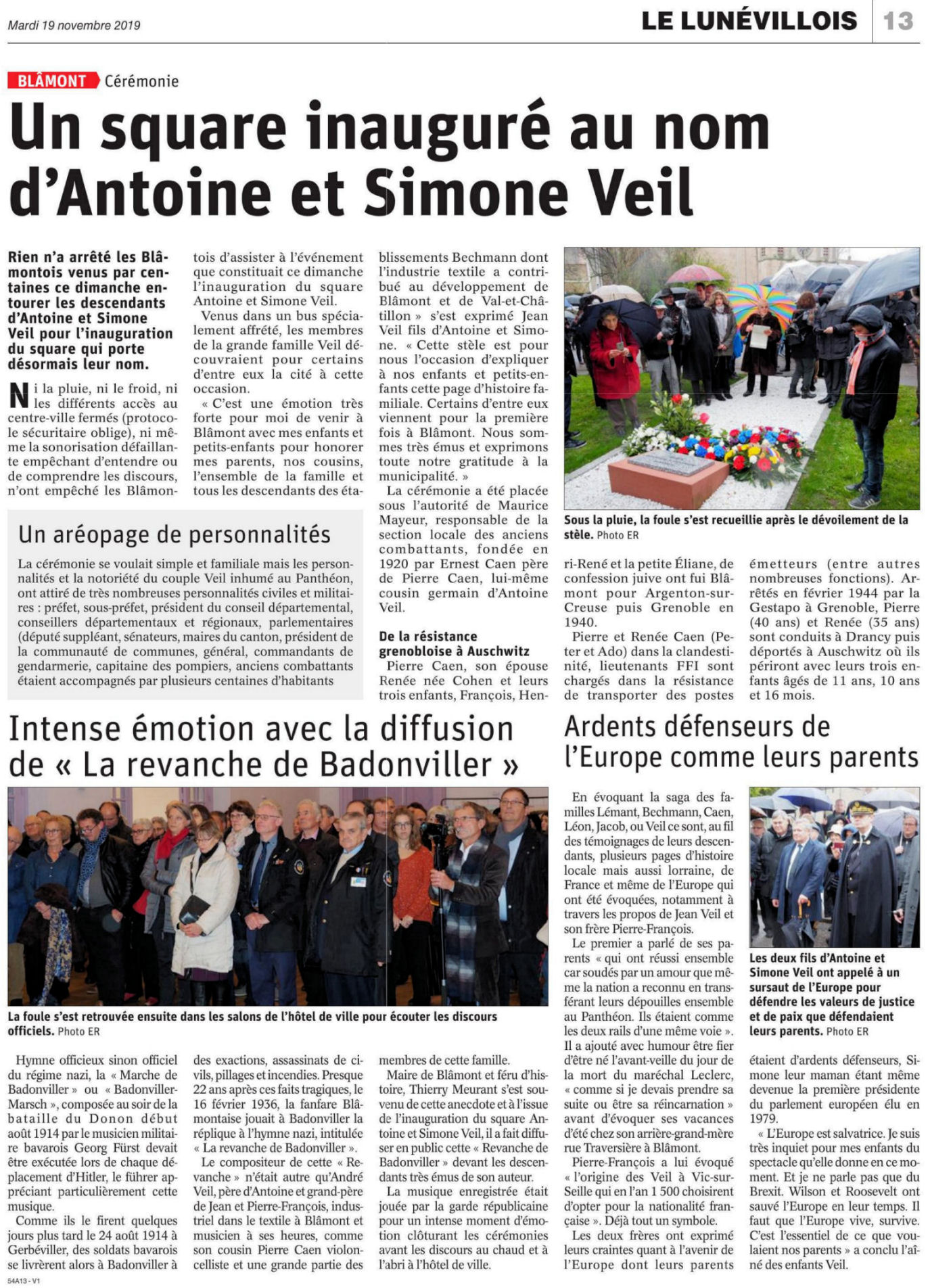 Mardi 19 novembre 2019

LE LUNÉVILLOIS 13

BLÂMONT Cérémonie

Un square inauguré au nom d'Antoine et Simone Veil

Rien n'a arrêté les Blâmontois venus par centaines ce dimanche entourer les descendants d'Antoine et Simone Veil pour l'inauguration du square qui porte désormais leur nom.

Ni la pluie, ni le froid, ni les différents accès au centre-ville fermés (protocole sécuritaire oblige), ni même la sonorisation défaillante empêchant d'entendre ou de comprendre les discours, n'ont empêché les Blâmontois d'assister à l'événement que constituait ce dimanche l'inauguration du square Antoine et Simone Veil.

Venus dans un bus spécialement affrété, les membres de la grande famille Veil découvraient pour certains d'entre eux la cité à cette occasion.

« C'est une émotion très forte pour moi de venir à Blâmont avec mes enfants et petits-enfants pour honorer mes parents, nos cousins, l'ensemble de la famille et tous les descendants des établissements Bechmann dont l'industrie textile a contribué au développement de Blâmont et de Val-et-Châtillon » s'est exprimé Jean Veil fils d'Antoine et Simone. « Cette stèle est pour nous l'occasion d'expliquer à nos enfants et petits-enfants cette page d'histoire familiale. Certains d'entre eux viennent pour la première fois à Blâmont. Nous sommes très émus et exprimons toute notre gratitude à la municipalité. »

La cérémonie a été placée sous l'autorité de Maurice Mayeur, responsable de la section locale des anciens combattants, fondée en 1920 par Ernest Caen père de Pierre Caen, lui-même cousin germain d'Antoine Veil.

De la résistance grenobloise à Auschwitz

Pierre Caen, son épouse Renée née Cohen et leurs trois enfants, François, Henri-René et la petite Éliane, de confession juive ont fui Blâmont pour Argenton-sur-Creuse puis Grenoble en 1940.

Pierre et Renée Caen (Peter et Ado) dans la clandestinité, lieutenants FFI sont chargés dans la résistance de transporter des postes émetteurs (entre autres nombreuses fonctions). Arrêtés en février 1944 par la Gestapo à Grenoble, Pierre (40 ans) et Renée (35 ans) sont conduits à Drancy puis déportés à Auschwitz où ils périront avec leurs trois enfants âgés de 11 ans, 10 ans et 16 mois.

Sous la pluie, la foule s'est recueillie après le dévoilement de la stèle. Photo ER

Un aréopage de personnalités

La cérémonie se voulait simple et familiale mais les personnalités et la notoriété du couple Veil inhumé au Panthéon, ont attiré de très nombreuses personnalités civiles et militaires : préfet, sous-préfet, président du conseil départemental, conseillers départementaux et régionaux, parlementaires (député suppléant, sénateurs, maires du canton, président de la communauté de communes, général, commandants de gendarmerie, capitaine des pompiers, anciens combattants étaient accompagnés par plusieurs centaines d'habitants

Intense émotion avec la diffusion de « La revanche de Badonviller »

La foule s'est retrouvée ensuite dans les salons de l'hôtel de ville pour écouter les discours officiels. Photo ER

Hymne officieux sinon officiel du régime nazi, la « Marche de Badonviller » ou « Badonviller-Marsch », composée au soir de la bataille du Donon début août 1914 par le musicien militaire bavarois Georg Fürst devait être exécutée lors de chaque déplacement d'Hitler, le führer appréciant particulièrement cette musique.

Comme ils le firent quelques jours plus tard le 24 août 1914 à Gerbéviller, des soldats bavarois se livrèrent alors à Badonviller à des exactions, assassinats de civils, pillages et incendies. Presque 22 ans après ces faits tragiques, le 16 février 1936, la fanfare Blâmontaise jouait à Badonviller la réplique à l'hymne nazi, intitulée « La revanche de Badonviller ».

Le compositeur de cette « Revanche » n'était autre qu'André Veil, père d'Antoine et grand-père de Jean et Pierre-François, industriel dans le textile à Blâmont et musicien à ses heures, comme son cousin Pierre Caen violoncelliste et une grande partie des membres de cette famille.

Maire de Blâmont et féru d'histoire, Thierry Meurant s'est souvenu de cette anecdote et à l'issue de l'inauguration du square Antoine et Simone Veil, il a fait diffuser en public cette « Revanche de Badonviller » devant les descendants très émus de son auteur.

La musique enregistrée était jouée par la garde républicaine pour un intense moment d'émotion clôturant les cérémonies avant les discours au chaud et à l'abri à l'hôtel de ville.

Ardents défenseurs de l'Europe comme leurs parents

En évoquant la saga des familles Lémant, Bechmann, Caen, Léon, Jacob, ou Veil ce sont, au fil des témoignages de leurs descendants, plusieurs pages d'histoire locale mais aussi lorraine, de France et même de l'Europe qui ont été évoquées, notamment à travers les propos de Jean Veil et son frère Pierre-François.

Le premier a parlé de ses parents « qui ont réussi ensemble car soudés par un amour que même la nation a reconnu en transférant leurs dépouilles ensemble au Panthéon. Ils étaient comme les deux rails d'une même voie ». Il a ajouté avec humour être fier d'être né l'avant-veille du jour de la mort du maréchal Leclerc, « comme si je devais prendre sa suite ou être sa réincarnation » avant d'évoquer ses vacances d'été chez son arrière-grand-mère rue Traversière à Blâmont.

Pierre-François a lui évoqué « l'origine des Veil à Vic-sur-Seille qui en l'an 1 500 choisirent d'opter pour la nationalité française ». Déjà tout un symbole.

Les deux frères ont exprimé leurs craintes quant à l'avenir de l'Europe dont leurs parents étaient d'ardents défenseurs, Simone leur maman étant même devenue la première présidente du parlement européen élu en 1979.

« L'Europe est salvatrice. Je suis très inquiet pour mes enfants du spectacle qu'elle donne en ce moment. Et je ne parle pas que du Brexit. Wilson et Roosevelt ont sauvé l'Europe en leur temps. Il faut que l'Europe vive, survive. C'est l'essentiel de ce que voulaient nos parents » a conclu l'aîné des enfants Veil.

Les deux fils d'Antoine et Simone Veil ont appelé à un sursaut de l'Europe pour défendre les valeurs de justice et de paix que défendaient leurs parents. Photo ER

54A13 - V1